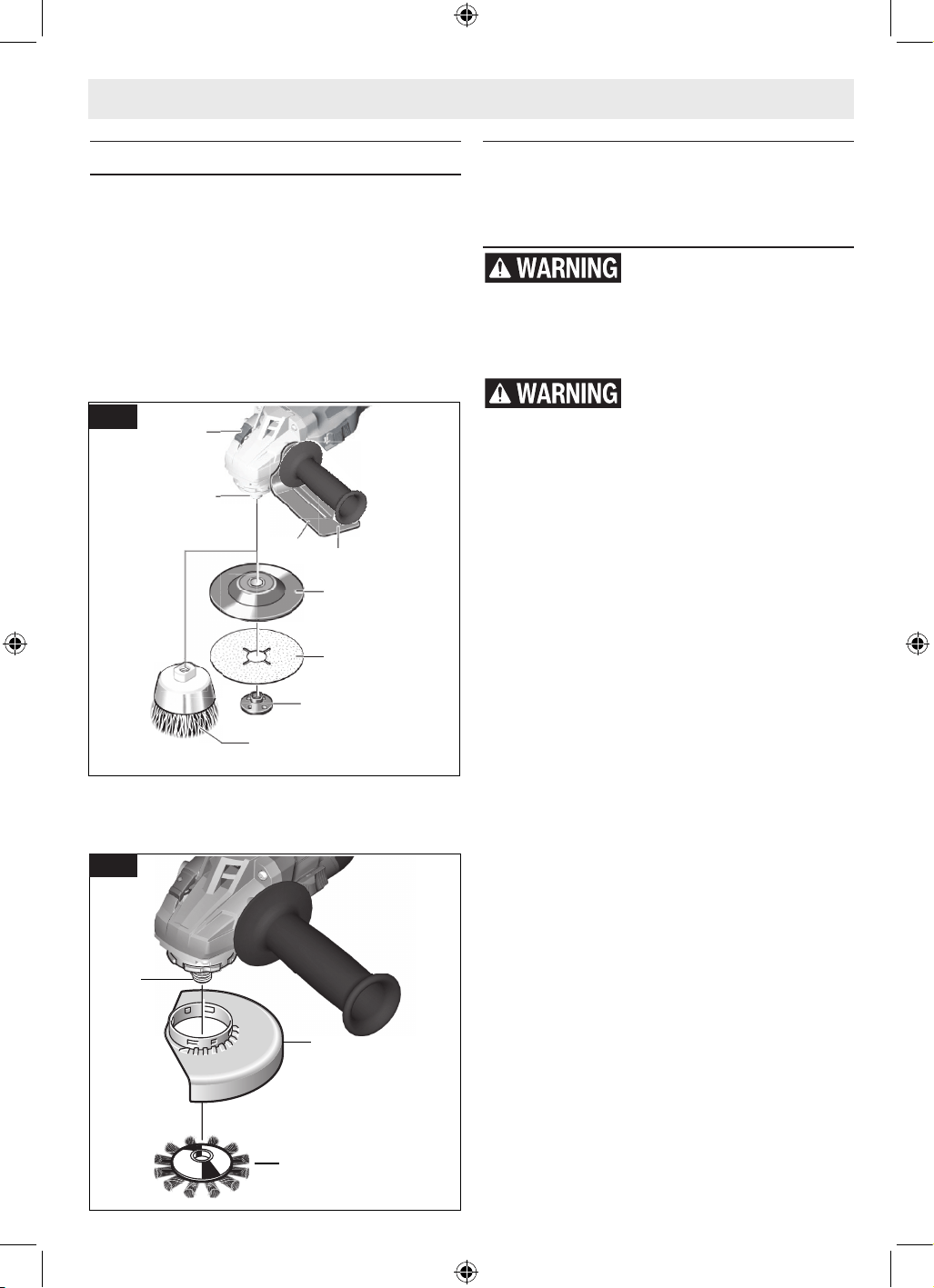 WARNING

WARNING